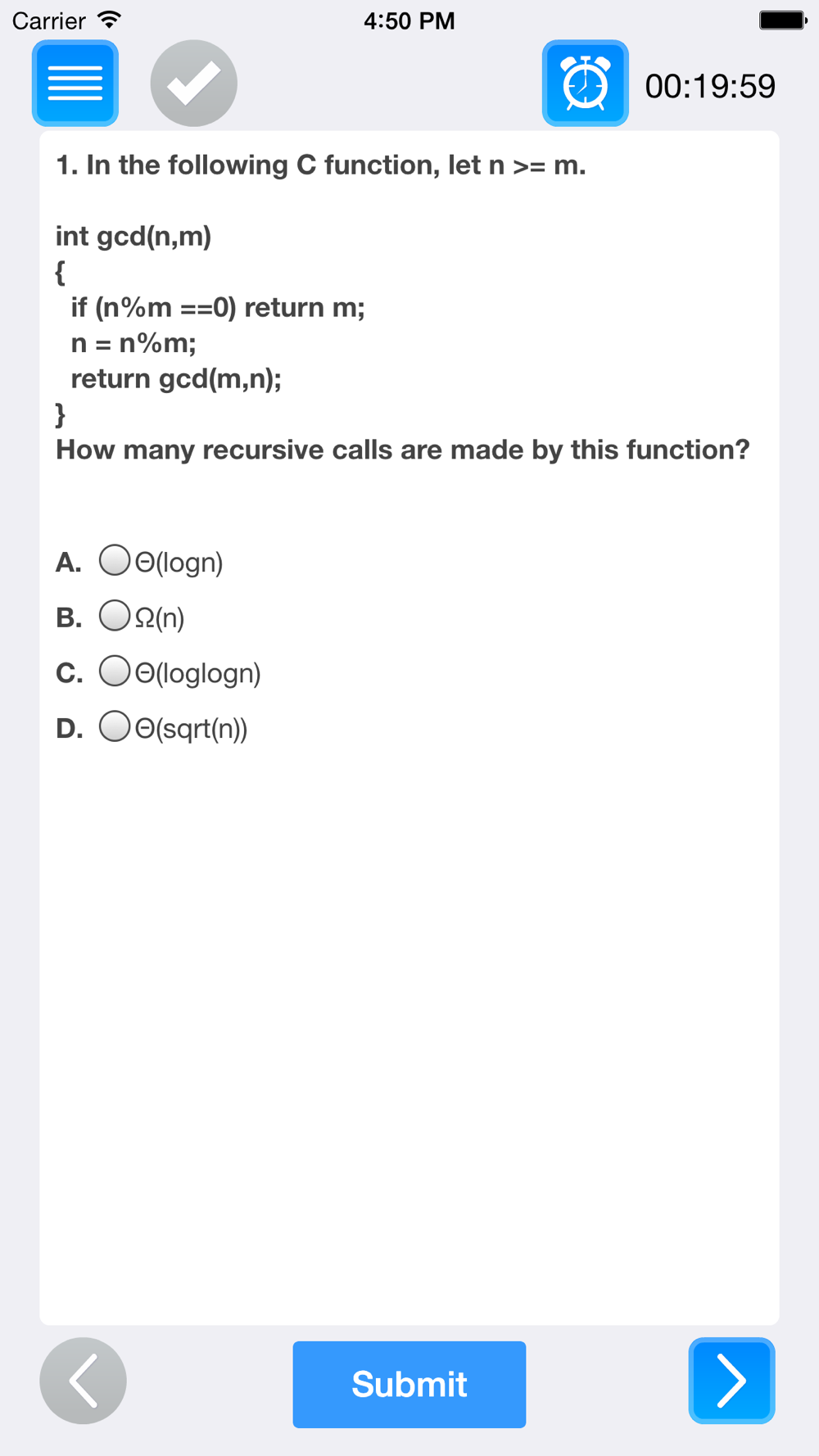 Carrier 4:50 PM

00:19:59

1. In the following C function, let n >= m.

int gcd(n,m)
{
if (n%m ==0) return m;
n = n%m;
return gcd(m,n);
}
How many recursive calls are made by this function?

A. Θ(logn)
B. Ω(n)
C. Θ(loglogn)
D. Θ(sqrt(n))

Submit